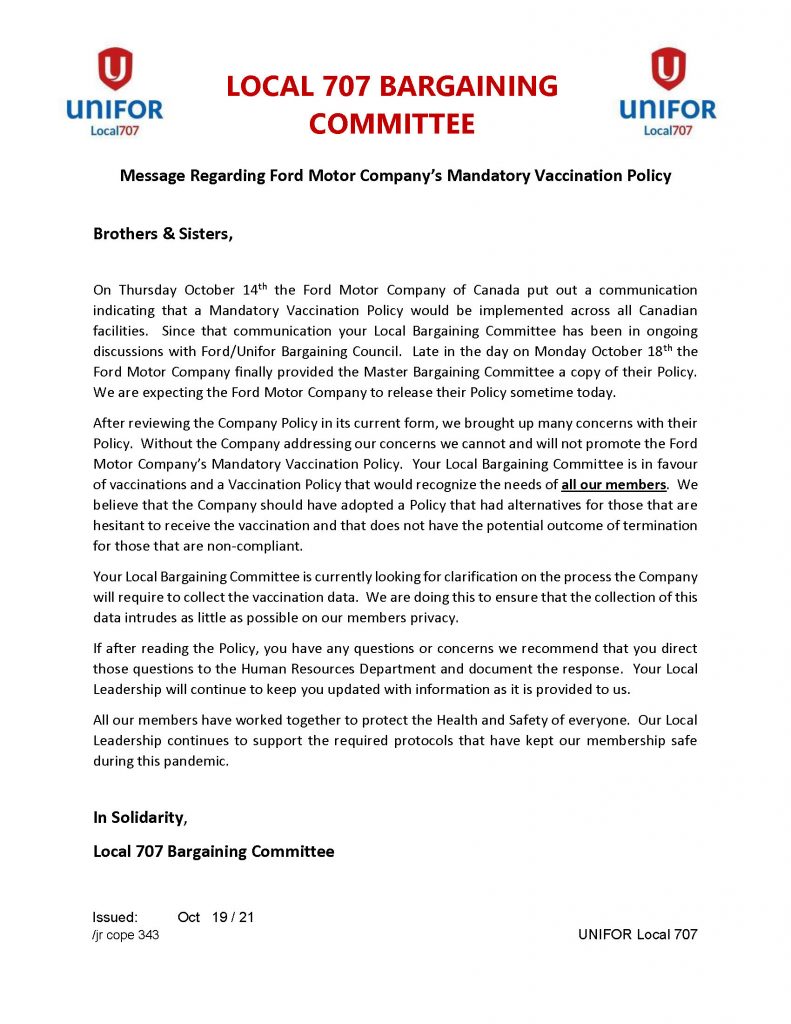 UNIFOR Local707

LOCAL 707 BARGAINING COMMITTEE

UNIFOR Local707

Message Regarding Ford Motor Company's Mandatory Vaccination Policy

Brothers & Sisters,

On Thursday October 14$^{th}$ the Ford Motor Company of Canada put out a communication indicating that a Mandatory Vaccination Policy would be implemented across all Canadian facilities. Since that communication your Local Bargaining Committee has been in ongoing discussions with Ford/Unifor Bargaining Council. Late in the day on Monday October 18$^{th}$ the Ford Motor Company finally provided the Master Bargaining Committee a copy of their Policy. We are expecting the Ford Motor Company to release their Policy sometime today.

After reviewing the Company Policy in its current form, we brought up many concerns with their Policy. Without the Company addressing our concerns we cannot and will not promote the Ford Motor Company's Mandatory Vaccination Policy. Your Local Bargaining Committee is in favour of vaccinations and a Vaccination Policy that would recognize the needs of all our members. We believe that the Company should have adopted a Policy that had alternatives for those that are hesitant to receive the vaccination and that does not have the potential outcome of termination for those that are non-compliant.

Your Local Bargaining Committee is currently looking for clarification on the process the Company will require to collect the vaccination data. We are doing this to ensure that the collection of this data intrudes as little as possible on our members privacy.

If after reading the Policy, you have any questions or concerns we recommend that you direct those questions to the Human Resources Department and document the response. Your Local Leadership will continue to keep you updated with information as it is provided to us.

All our members have worked together to protect the Health and Safety of everyone. Our Local Leadership continues to support the required protocols that have kept our membership safe during this pandemic.

In Solidarity,

Local 707 Bargaining Committee

Issued: Oct 19 / 21
/jr cope 343

UNIFOR Local 707